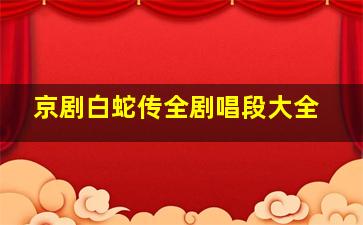 京剧白蛇传全剧唱段大全